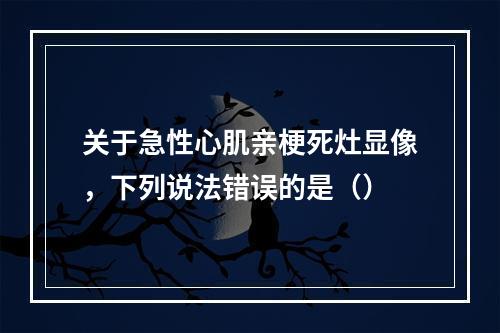 关于急性心肌亲梗死灶显像，下列说法错误的是（）